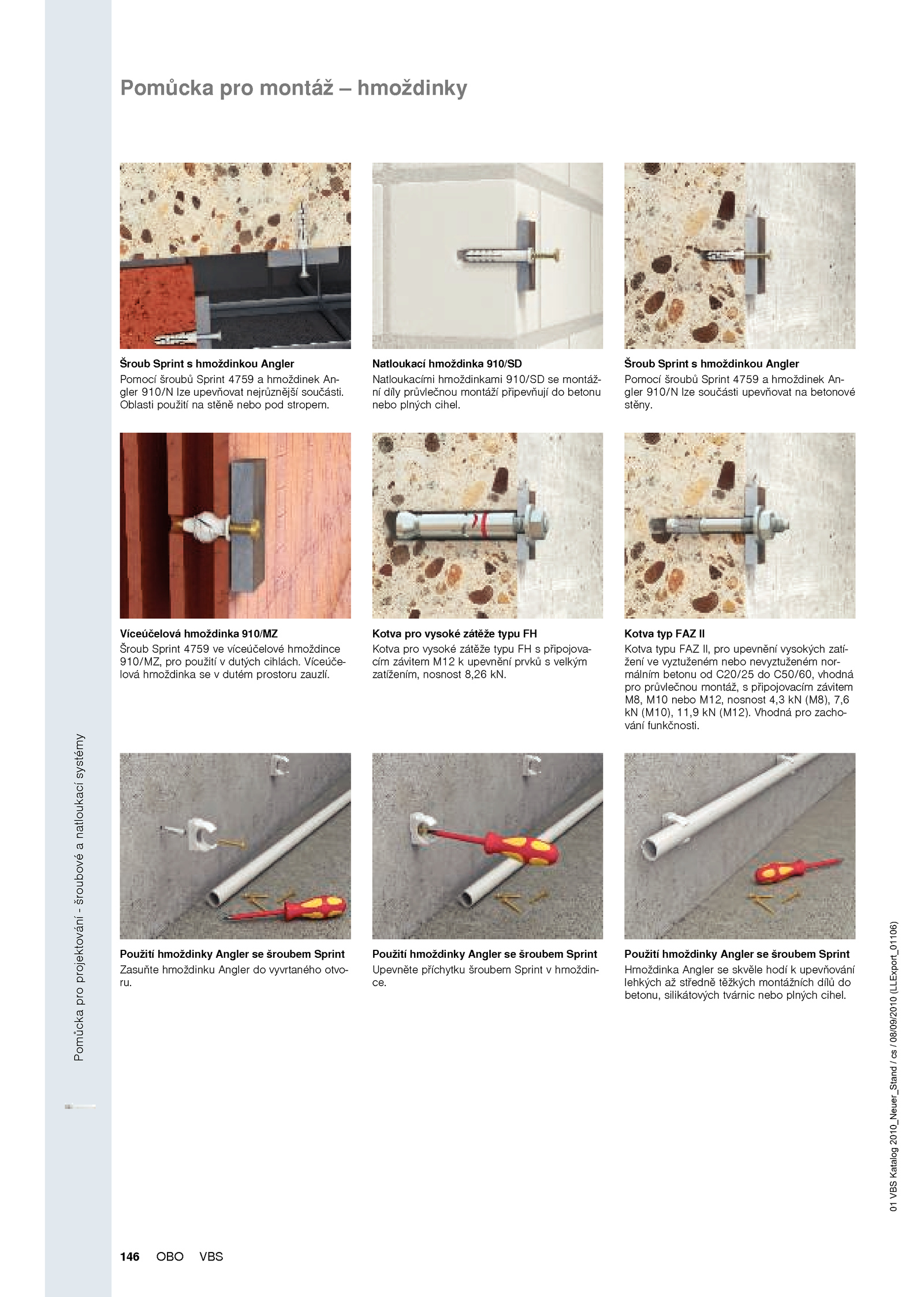 Pomůcka pro montáž – hmoždinky

Šroub Sprint s hmoždinkou Angler
Pomocí šroubů Sprint 4759 a hmoždinek Angler 910/N lze upevňovat nejrůznější součásti. Oblasti použití na stěně nebo pod stropem.

Natloukací hmoždinka 910/SD
Natloukacími hmoždinkami 910/SD se montážní díly průvlečnou montáží připevňují do betonu nebo plných cihel.

Šroub Sprint s hmoždinkou Angler
Pomocí šroubů Sprint 4759 a hmoždinek Angler 910/N lze součásti upevňovat na betonové stěny.

Víceúčelová hmoždinka 910/MZ
Šroub Sprint 4759 ve víceúčelové hmoždince 910/MZ, pro použití v dutých cihlách. Víceúčelová hmoždinka se v dutém prostoru zauzlí.

Kotva pro vysoké zátěže typu FH
Kotva pro vysoké zátěže typu FH s připojovacím závitem M12 k upevnění prvků s velkým zatížením, nosnost 8,26 kN.

Kotva typ FAZ II
Kotva typu FAZ II, pro upevnění vysokých zatížení ve vyztuženém nebo nevyztuženém normálním betonu od C20/25 do C50/60, vhodná pro průvlečnou montáž, s připojovacím závitem M8, M10 nebo M12, nosnost 4,3 kN (M8), 7,6 kN (M10), 11,9 kN (M12). Vhodná pro zachování funkčnosti.

Použití hmoždinky Angler se šroubem Sprint
Zasuňte hmoždinku Angler do vyvrtaného otvoru.

Použití hmoždinky Angler se šroubem Sprint
Upevněte příchytku šroubem Sprint v hmoždince.

Použití hmoždinky Angler se šroubem Sprint
Hmoždinka Angler se skvěle hodí k upevňování lehkých až středně těžkých montážních dílů do betonu, silikátových tvárnic nebo plných cihel.

Pomůcka pro projektování - šroubové a natloukací systémy

01 VBS Katalog 2010_Neuer_Stand / cs / 08/09/2010 (LLExport_01106)

146 OBO VBS